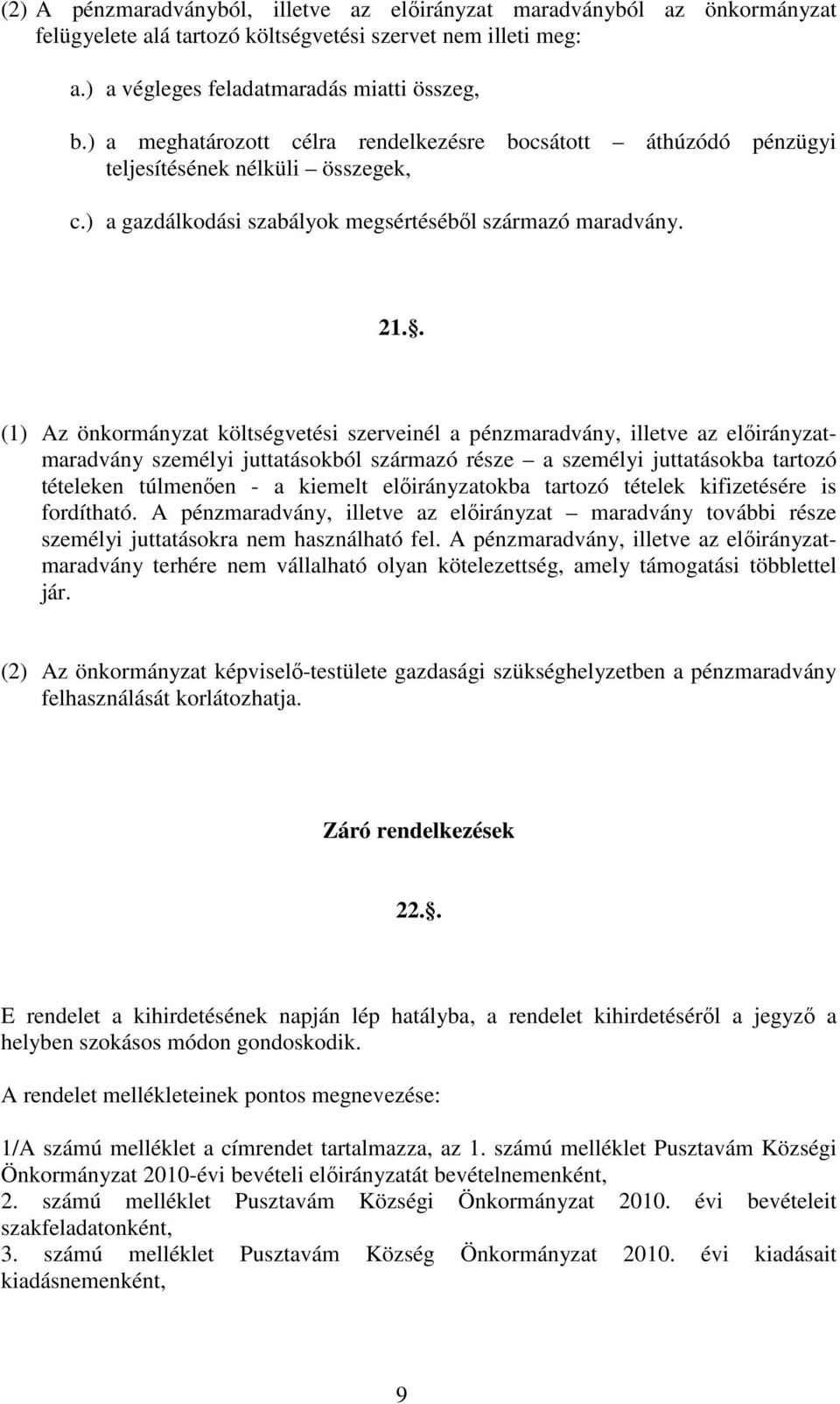 (2) A pénzmaradványból, illetve az előirányzat maradványból az önkormányzat felügyelete alá tartozó költségvetési szervet nem illeti meg:

a.) a végleges feladatmaradás miatti összeg,

b.) a meghatározott célra rendelkezésre bocsátott – áthúzódó pénzügyi teljesítésének nélküli – összegek,

c.) a gazdálkodási szabályok megsértéséből származó maradvány.

21..

(1) Az önkormányzat költségvetési szerveinél a pénzmaradvány, illetve az előirányzat-maradvány személyi juttatásokból származó része – a személyi juttatásokba tartozó tételeken túlmenően - a kiemelt előirányzatokba tartozó tételek kifizetésére is fordítható. A pénzmaradvány, illetve az előirányzat – maradvány további része személyi juttatásokra nem használható fel. A pénzmaradvány, illetve az előirányzat-maradvány terhére nem vállalható olyan kötelezettség, amely támogatási többlettel jár.

(2) Az önkormányzat képviselő-testülete gazdasági szükséghelyzetben a pénzmaradvány felhasználását korlátozhatja.

Záró rendelkezések

22..

E rendelet a kihirdetésének napján lép hatályba, a rendelet kihirdetéséről a jegyző a helyben szokásos módon gondoskodik.

A rendelet mellékleteinek pontos megnevezése:

1/A számú melléklet a címrendet tartalmazza, az 1. számú melléklet Pusztavám Községi Önkormányzat 2010-évi bevételi előirányzatát bevételnemenként,
2. számú melléklet Pusztavám Községi Önkormányzat 2010. évi bevételeit szakfeladatonként,
3. számú melléklet Pusztavám Község Önkormányzat 2010. évi kiadásait kiadásnemenként,

9